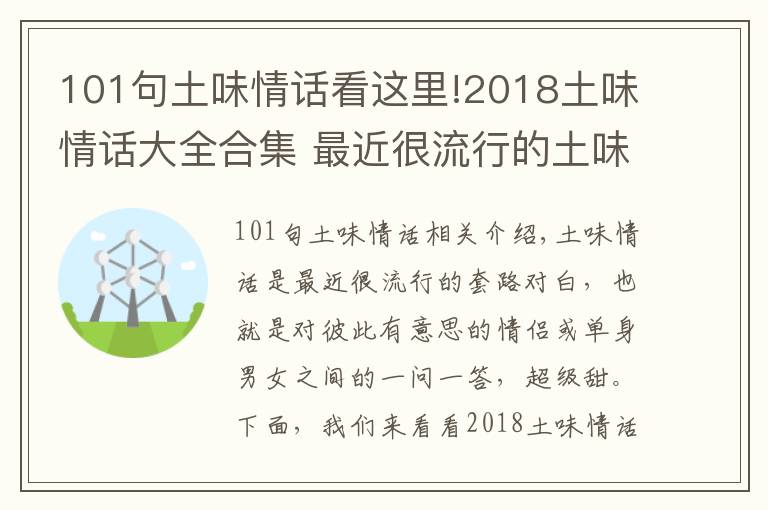 101句土味情话看这里!2018土味情话大全合集 最近很流行的土味

101句土味情话相关介绍，土味情话是最近很流行的套路对白，也就是对彼此有意思的情侣或单身男女之间的一问一答，超级甜。下面，我们来看看2018土味情话